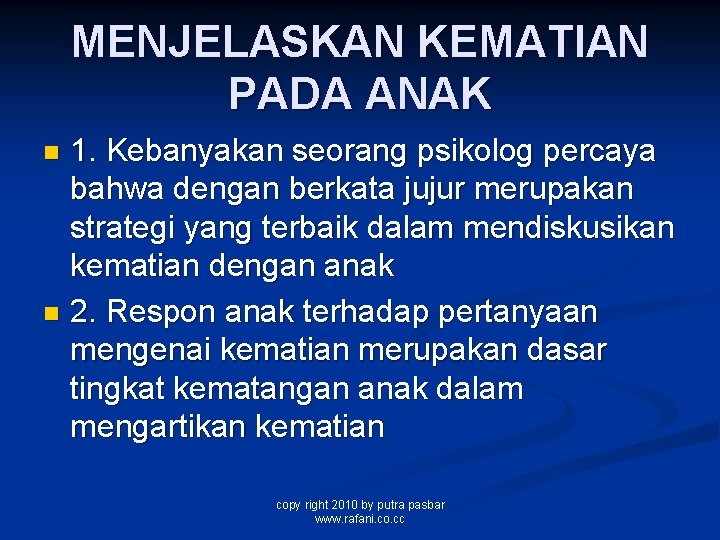 MENJELASKAN KEMATIAN PADA ANAK

• 1. Kebanyakan seorang psikolog percaya bahwa dengan berkata jujur merupakan strategi yang terbaik dalam mendiskusikan kematian dengan anak
• 2. Respon anak terhadap pertanyaan mengenai kematian merupakan dasar tingkat kematangan anak dalam mengartikan kematian

copy right 2010 by putra pasbar
www.rafani.co.cc